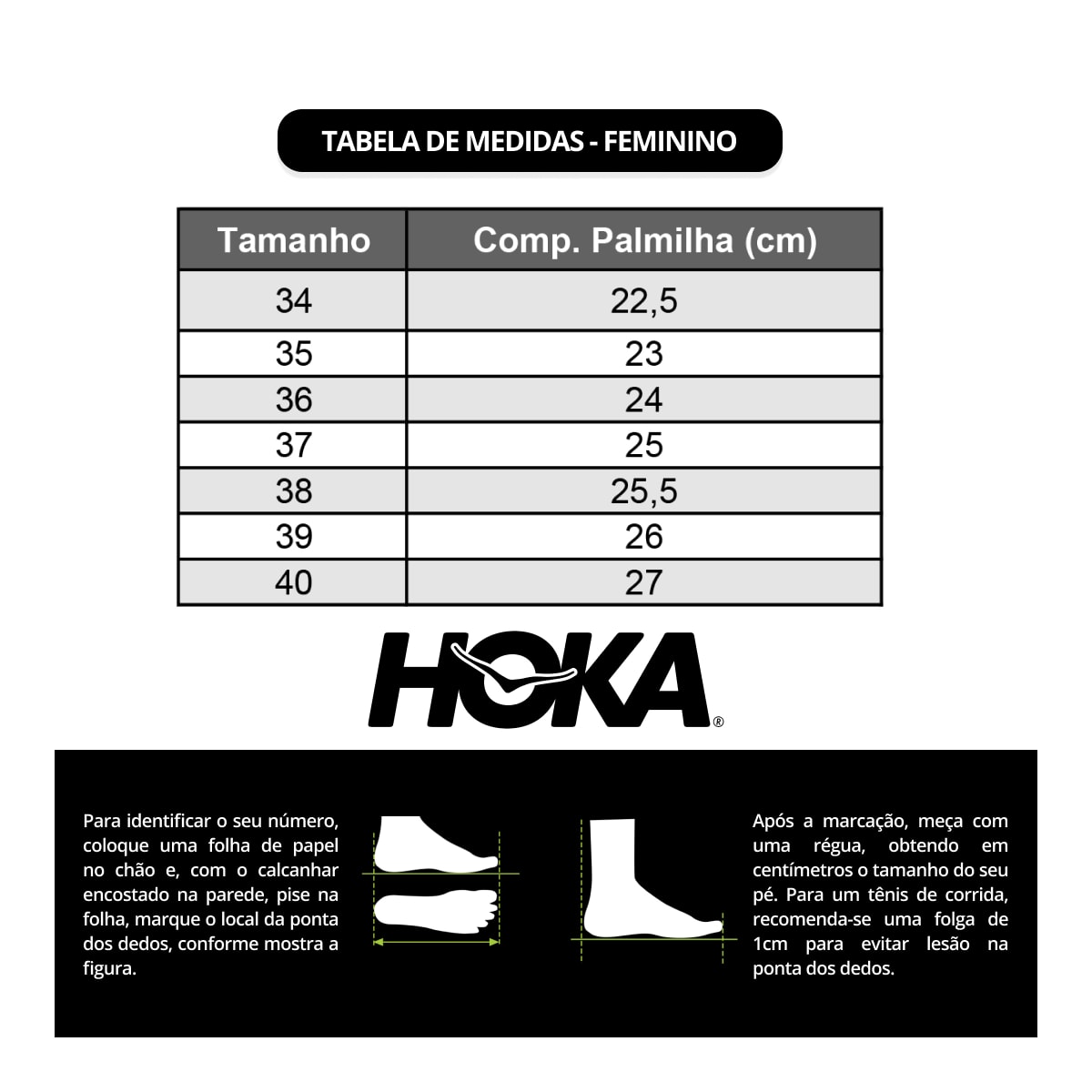 TABELA DE MEDIDAS - FEMININO

| Tamanho | Comp. Palmilha (cm) |
|---|---|
| 34 | 22,5 |
| 35 | 23 |
| 36 | 24 |
| 37 | 25 |
| 38 | 25,5 |
| 39 | 26 |
| 40 | 27 |

HOKA®

Para identificar o seu número, coloque uma folha de papel no chão e, com o calcanhar encostado na parede, pise na folha, marque o local da ponta dos dedos, conforme mostra a figura.

Após a marcação, meça com uma régua, obtendo em centímetros o tamanho do seu pé. Para um tênis de corrida, recomenda-se uma folga de 1cm para evitar lesão na ponta dos dedos.